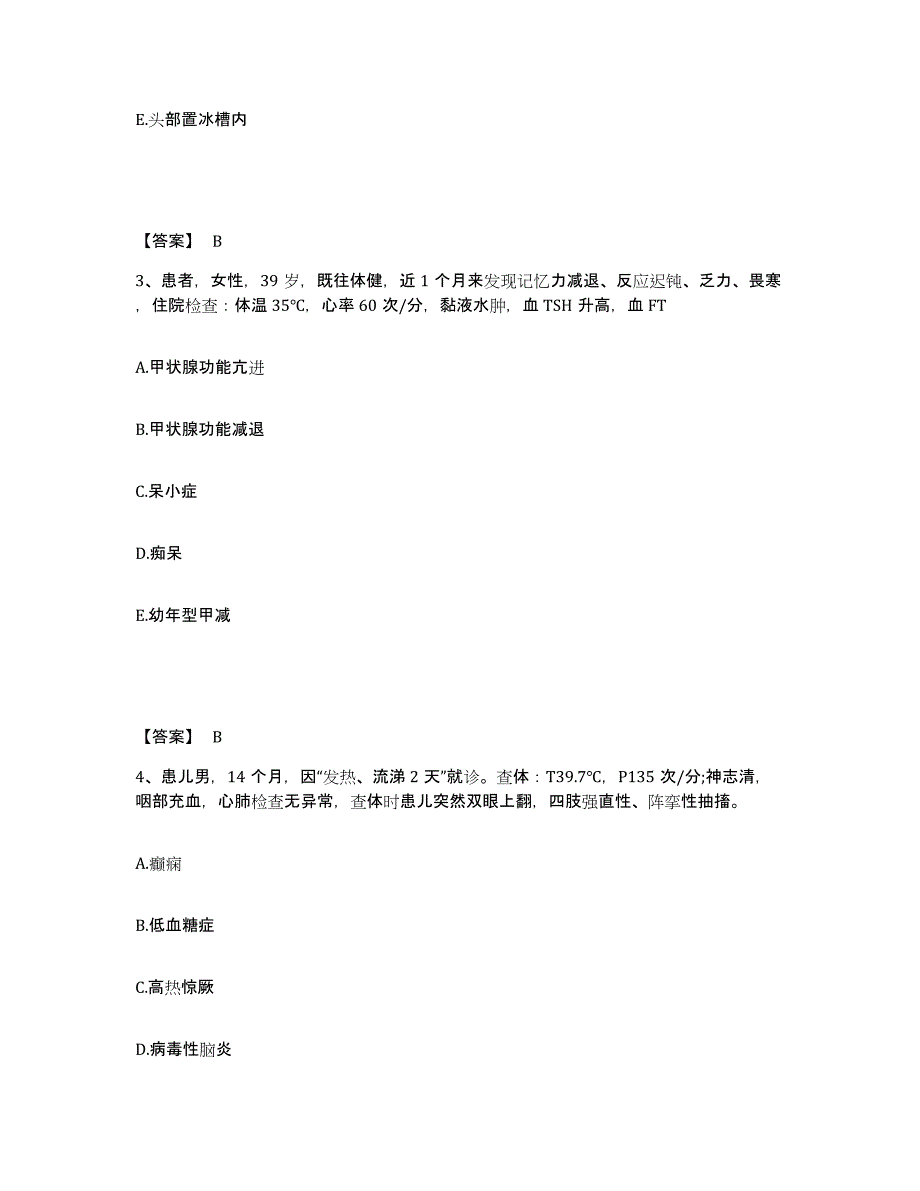 E.头部置冰槽内

【答案】 B

3、患者，女性，39 岁，既往体健，近 1 个月来发现记忆力减退、反应迟钝、乏力、畏寒，住院检查：体温 35℃，心率 60 次/分，黏液水肿，血 TSH 升高，血 FT

A.甲状腺功能亢进

B.甲状腺功能减退

C.呆小症

D.痴呆

E.幼年型甲减

【答案】 B

4、患儿男，14 个月，因“发热、流涕 2 天”就诊。查体：T39.7℃，P135 次/分;神志清，咽部充血，心肺检查无异常，查体时患儿突然双眼上翻，四肢强直性、阵挛性抽搐。

A.癫痫

B.低血糖症

C.高热惊厥

D.病毒性脑炎